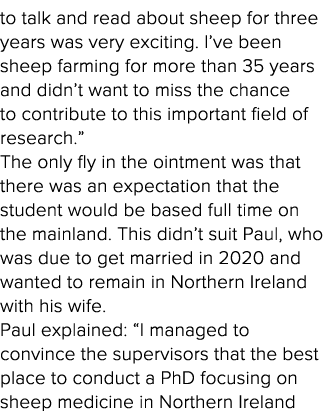 to talk and read about sheep for three years was very exciting. I’ve been sheep farming for more than 35 years and didn’t want to miss the chance to contribute to this important field of research.”

The only fly in the ointment was that there was an expectation that the student would be based full time on the mainland. This didn’t suit Paul, who was due to get married in 2020 and wanted to remain in Northern Ireland with his wife.

Paul explained: “I managed to convince the supervisors that the best place to conduct a PhD focusing on sheep medicine in Northern Ireland